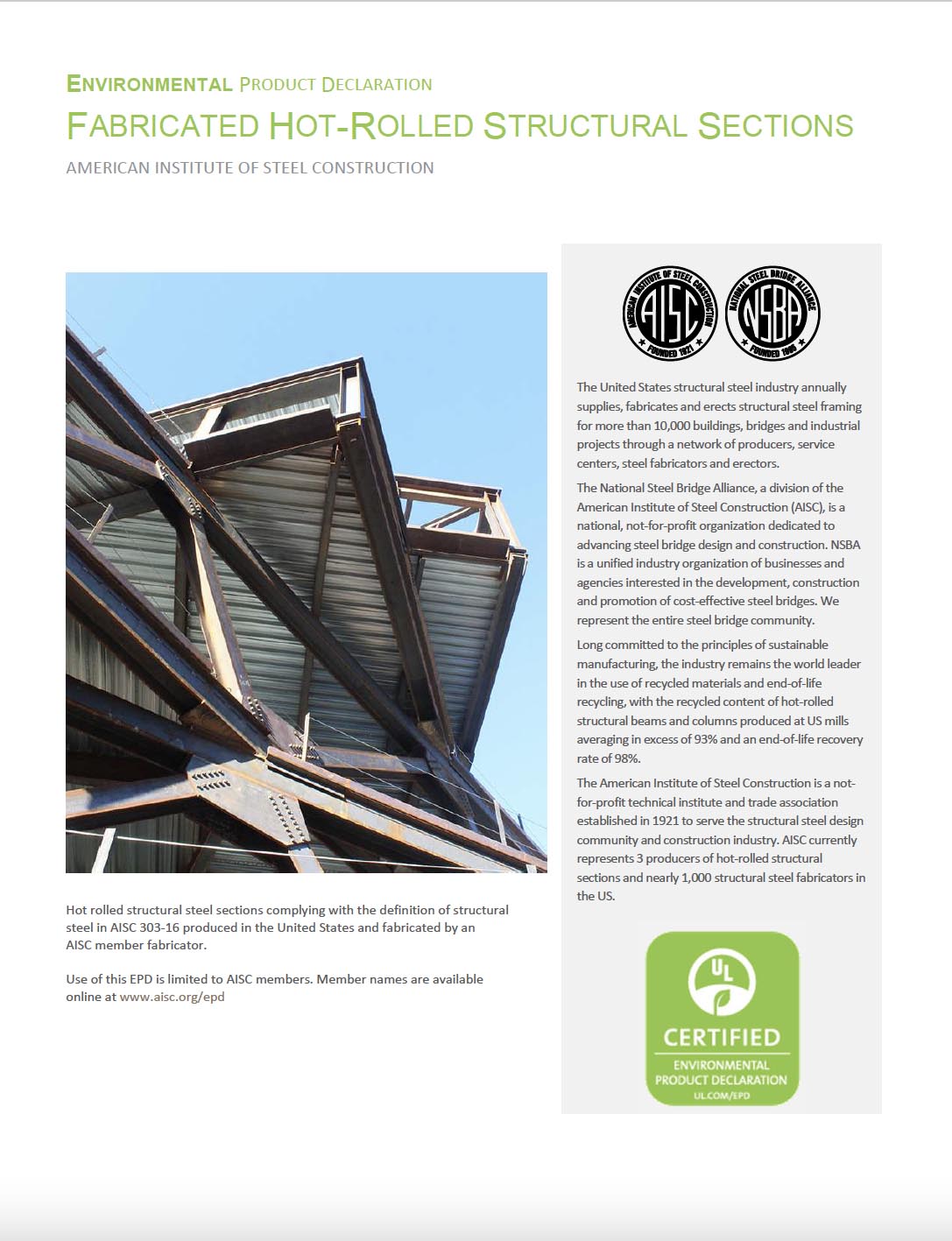 ENVIRONMENTAL PRODUCT DECLARATION

FABRICATED HOT-ROLLED STRUCTURAL SECTIONS

AMERICAN INSTITUTE OF STEEL CONSTRUCTION

Hot rolled structural steel sections complying with the definition of structural steel in AISC 303-16 produced in the United States and fabricated by an AISC member fabricator.

Use of this EPD is limited to AISC members. Member names are available online at www.aisc.org/epd

AMERICAN INSTITUTE OF STEEL CONSTRUCTION
AISC
FOUNDED 1921

NATIONAL STEEL BRIDGE ALLIANCE
NSBA
FOUNDED 1995

The United States structural steel industry annually supplies, fabricates and erects structural steel framing for more than 10,000 buildings, bridges and industrial projects through a network of producers, service centers, steel fabricators and erectors.

The National Steel Bridge Alliance, a division of the American Institute of Steel Construction (AISC), is a national, not-for-profit organization dedicated to advancing steel bridge design and construction. NSBA is a unified industry organization of businesses and agencies interested in the development, construction and promotion of cost-effective steel bridges. We represent the entire steel bridge community.

Long committed to the principles of sustainable manufacturing, the industry remains the world leader in the use of recycled materials and end-of-life recycling, with the recycled content of hot-rolled structural beams and columns produced at US mills averaging in excess of 93% and an end-of-life recovery rate of 98%.

The American Institute of Steel Construction is a not-for-profit technical institute and trade association established in 1921 to serve the structural steel design community and construction industry. AISC currently represents 3 producers of hot-rolled structural sections and nearly 1,000 structural steel fabricators in the US.

UL
CERTIFIED
ENVIRONMENTAL
PRODUCT DECLARATION
UL.COM/EPD